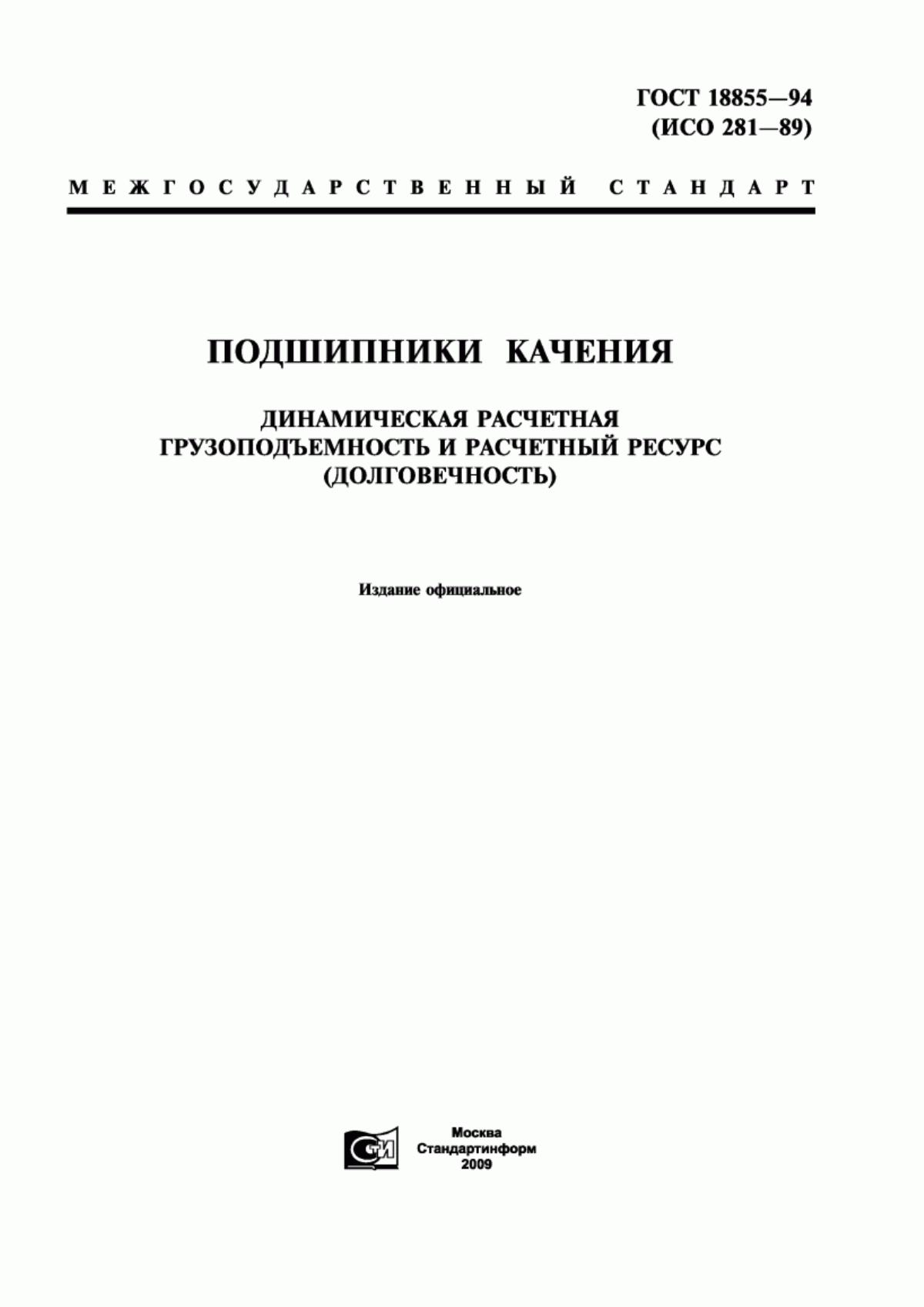 ГОСТ 18855—94
(ИСО 281—89)

МЕЖГОСУДАРСТВЕННЫЙ СТАНДАРТ

ПОДШИПНИКИ КАЧЕНИЯ

ДИНАМИЧЕСКАЯ РАСЧЕТНАЯ ГРУЗОПОДЪЕМНОСТЬ И РАСЧЕТНЫЙ РЕСУРС (ДОЛГОВЕЧНОСТЬ)

Издание официальное

СТИ

Москва
Стандартинформ
2009